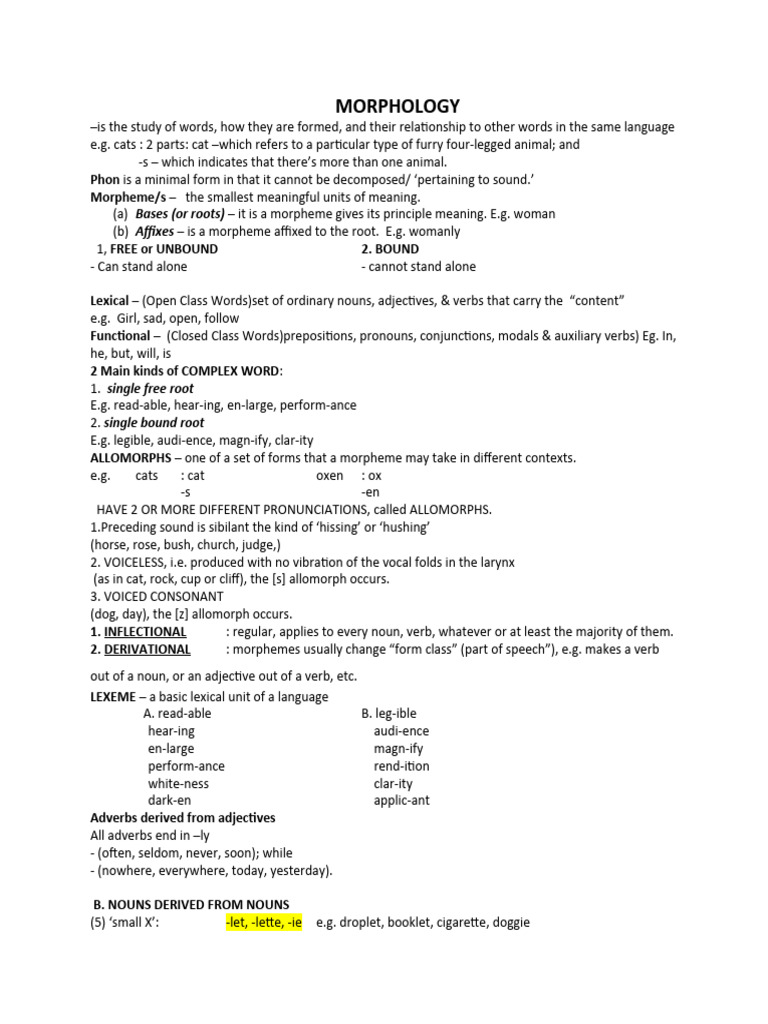 MORPHOLOGY

–is the study of words, how they are formed, and their relationship to other words in the same language
e.g. cats : 2 parts: cat –which refers to a particular type of furry four-legged animal; and
-s – which indicates that there's more than one animal.
Phon is a minimal form in that it cannot be decomposed/ 'pertaining to sound.'
Morpheme/s – the smallest meaningful units of meaning.
(a) Bases (or roots) – it is a morpheme gives its principle meaning. E.g. woman
(b) Affixes – is a morpheme affixed to the root. E.g. womanly

1, FREE or UNBOUND
- Can stand alone

2. BOUND
- cannot stand alone

Lexical – (Open Class Words)set of ordinary nouns, adjectives, & verbs that carry the "content"
e.g. Girl, sad, open, follow
Functional – (Closed Class Words)prepositions, pronouns, conjunctions, modals & auxiliary verbs) Eg. In, he, but, will, is
2 Main kinds of COMPLEX WORD:
1. single free root
E.g. read-able, hear-ing, en-large, perform-ance
2. single bound root
E.g. legible, audi-ence, magn-ify, clar-ity
ALLOMORPHS – one of a set of forms that a morpheme may take in different contexts.
e.g. cats : cat oxen : ox
-s -en
HAVE 2 OR MORE DIFFERENT PRONUNCIATIONS, called ALLOMORPHS.
1.Preceding sound is sibilant the kind of 'hissing' or 'hushing'
(horse, rose, bush, church, judge,)
2. VOICELESS, i.e. produced with no vibration of the vocal folds in the larynx
(as in cat, rock, cup or cliff), the [s] allomorph occurs.
3. VOICED CONSONANT
(dog, day), the [z] allomorph occurs.
1. INFLECTIONAL : regular, applies to every noun, verb, whatever or at least the majority of them.
2. DERIVATIONAL : morphemes usually change "form class" (part of speech"), e.g. makes a verb

out of a noun, or an adjective out of a verb, etc.
LEXEME – a basic lexical unit of a language

A. read-able
hear-ing
en-large
perform-ance
white-ness
dark-en

B. leg-ible
audi-ence
magn-ify
rend-ition
clar-ity
applic-ant

Adverbs derived from adjectives
All adverbs end in –ly
- (often, seldom, never, soon); while
- (nowhere, everywhere, today, yesterday).

B. NOUNS DERIVED FROM NOUNS
(5) 'small X': -let, -lette, -ie e.g. droplet, booklet, cigarette, doggie